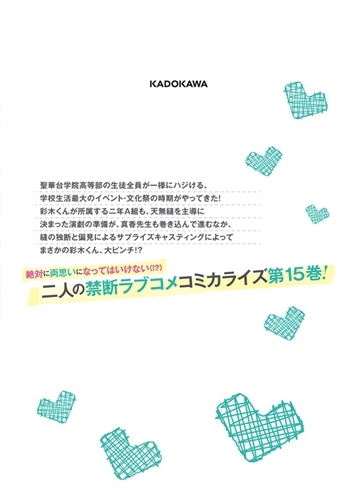 KADOKAWA

聖華台学院高等部の生徒全員が一様にハジける、
学校生活最大のイベント・文化祭の時期がやってきた!
彩木くんが所属する二年A組も、天無縫を主導に
決まった演劇の準備が、真香先生も巻き込んで進むなか、
縫の独断と偏見によるサプライズキャスティングによって
まさかの彩木くん、大ピンチ!?

絶対に両思いになってはいけない(!?)
二人の禁断ラブコメコミカライズ第15巻!